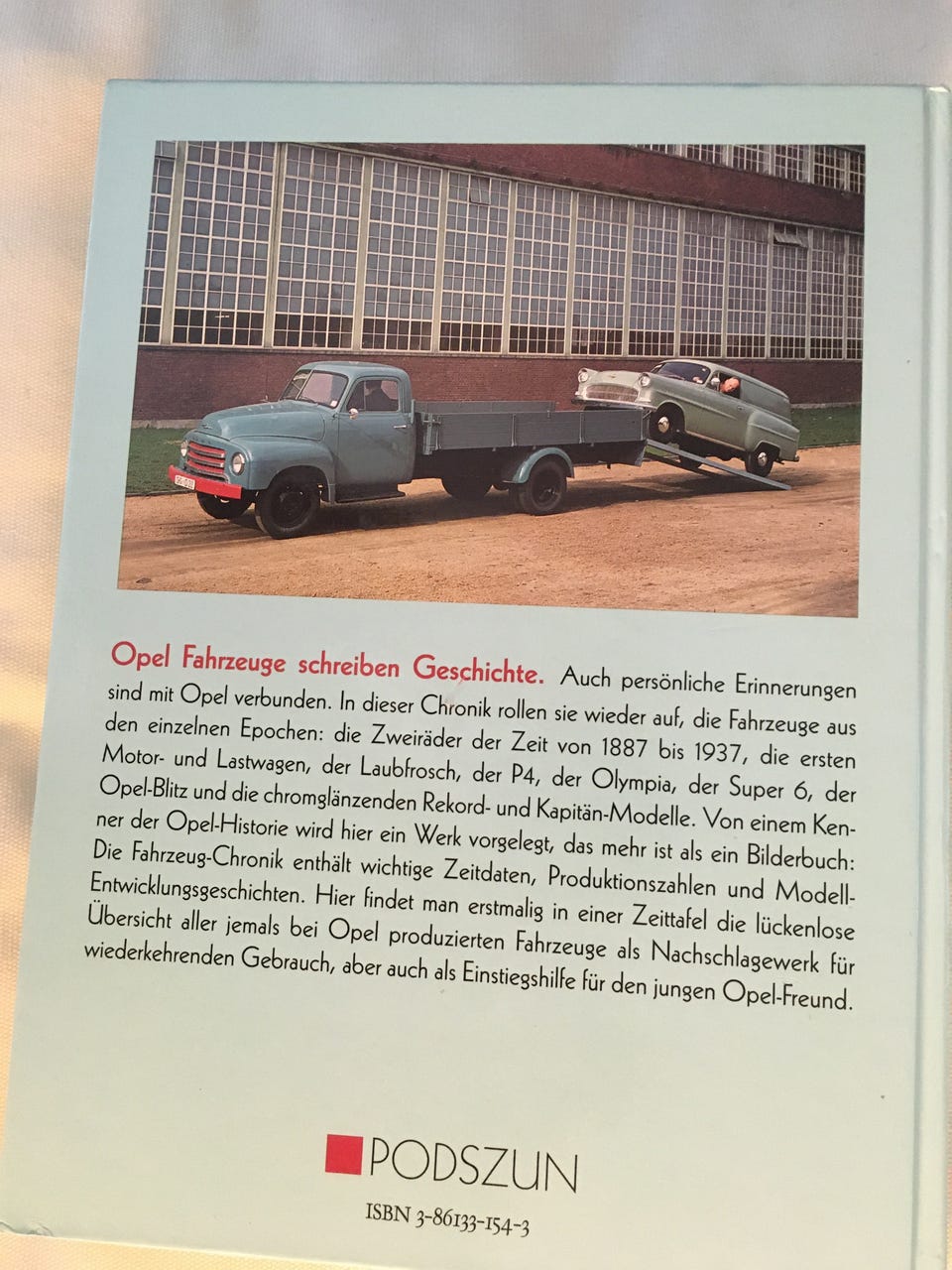 Opel Fahrzeuge schreiben Geschichte. Auch persönliche Erinnerungen sind mit Opel verbunden. In dieser Chronik rollen sie wieder auf, die Fahrzeuge aus den einzelnen Epochen: die Zweiräder der Zeit von 1887 bis 1937, die ersten Motor- und Lastwagen, der Laubfrosch, der P4, der Olympia, der Super 6, der Opel-Blitz und die chromglänzenden Rekord- und Kapitän-Modelle. Von einem Kenner der Opel-Historie wird hier ein Werk vorgelegt, das mehr ist als ein Bilderbuch: Die Fahrzeug-Chronik enthält wichtige Zeitdaten, Produktionszahlen und Modell-Entwicklungsgeschichten. Hier findet man erstmalig in einer Zeittafel die lückenlose Übersicht aller jemals bei Opel produzierten Fahrzeuge als Nachschlagewerk für wiederkehrenden Gebrauch, aber auch als Einstiegshilfe für den jungen Opel-Freund.

PODSZUN

ISBN 3-86133-154-3